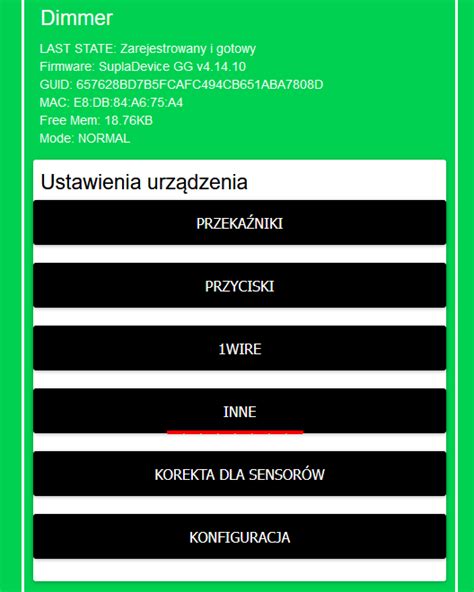 Dimmer

LAST STATE: Zarejestrowany i gotowy
Firmware: SuplaDevice GG v4.14.10
GUID: 657628BD7B5FCAFC494CB651ABA7808D
MAC: E8:DB:84:A6:75:A4
Free Mem: 18.76KB
Mode: NORMAL

Ustawienia urządzenia

PRZEKAŹNIKI

PRZYCISKI

1WIRE

INNE

KOREKTA DLA SENSORÓW

KONFIGURACJA